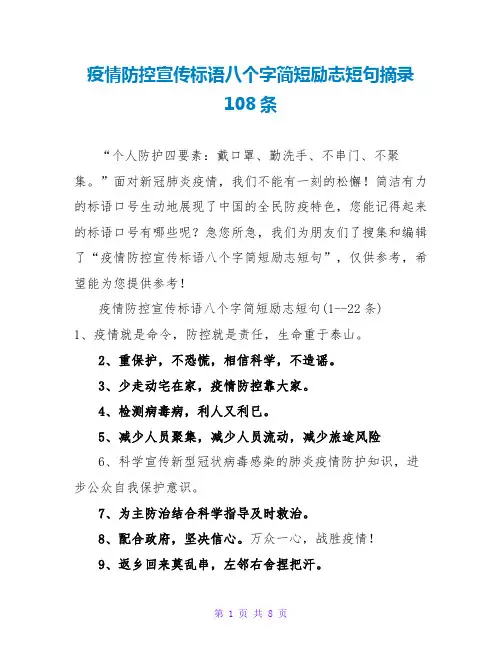 疫情防控宣传标语八个字简短励志短句摘录108条

“个人防护四要素：戴口罩、勤洗手、不串门、不聚集。”面对新冠肺炎疫情，我们不能有一刻的松懈！简洁有力的标语口号生动地展现了中国的全民防疫特色，您能记得起来的标语口号有哪些呢？急您所急，我们为朋友们了搜集和编辑了“疫情防控宣传标语八个字简短励志短句”，仅供参考，希望能为您提供参考！

疫情防控宣传标语八个字简短励志短句(1--22条)

1、疫情就是命令，防控就是责任，生命重于泰山。

2、重保护，不恐慌，相信科学，不造谣。

3、少走动宅在家，疫情防控靠大家。

4、检测病毒病，利人又利已。

5、减少人员聚集，减少人员流动，减少旅途风险

6、科学宣传新型冠状病毒感染的肺炎疫情防护知识，进步公众自我保护意识。

7、为主防治结合科学指导及时救治。

8、配合政府，坚决信心。万众一心，战胜疫情！

9、返乡回来莫乱串，左邻右舍捏把汗。

第 1 页 共 8 页